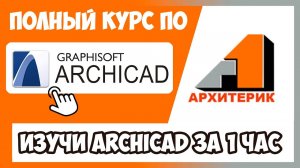 ПОЛНЫЙ КУРС ПО

GRAPHISOFT
ARCHICAD

АРХИТЕРИК

ИЗУЧИ ARCHICAD ЗА 1 ЧАС